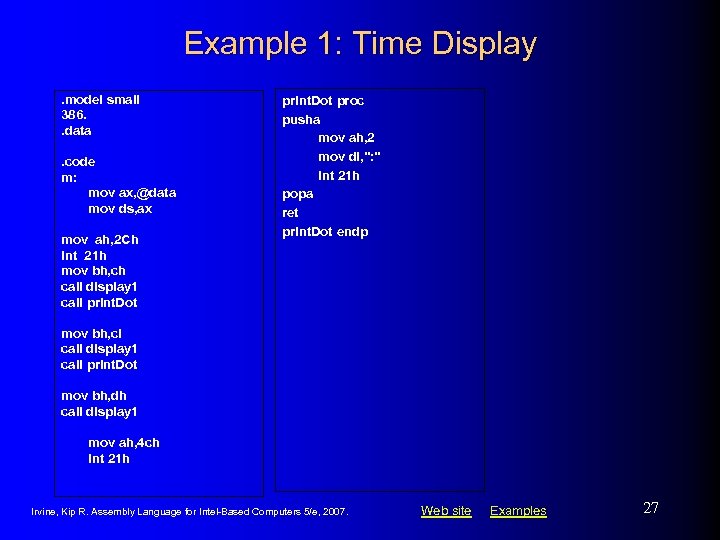 Example 1: Time Display

.model small
386.
.data

.code
m:
mov ax,@data
mov ds,ax

mov ah,2Ch
int 21h
mov bh,ch
call display1
call printDot

mov bh,cl
call display1
call printDot

mov bh,dh
call display1

mov ah,4ch
int 21h

printDot proc
pusha
mov ah,2
mov dl,":"
int 21h
popa
ret
printDot endp

Irvine, Kip R. Assembly Language for Intel-Based Computers 5/e, 2007.

Web site

Examples

27